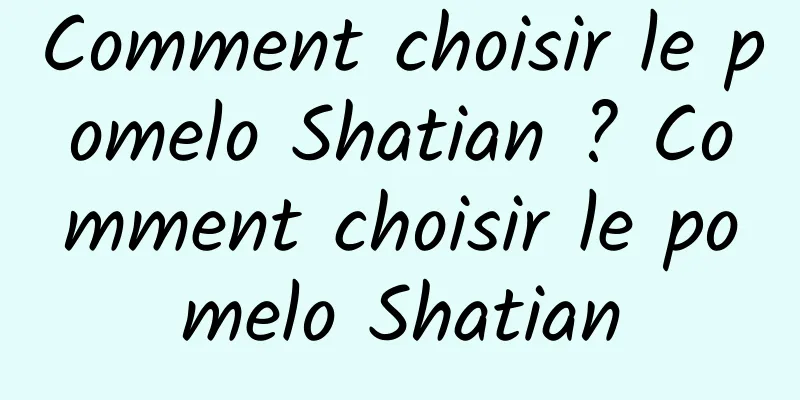 Comment choisir le pomelo Shatian ? Comment choisir le pomelo Shatian